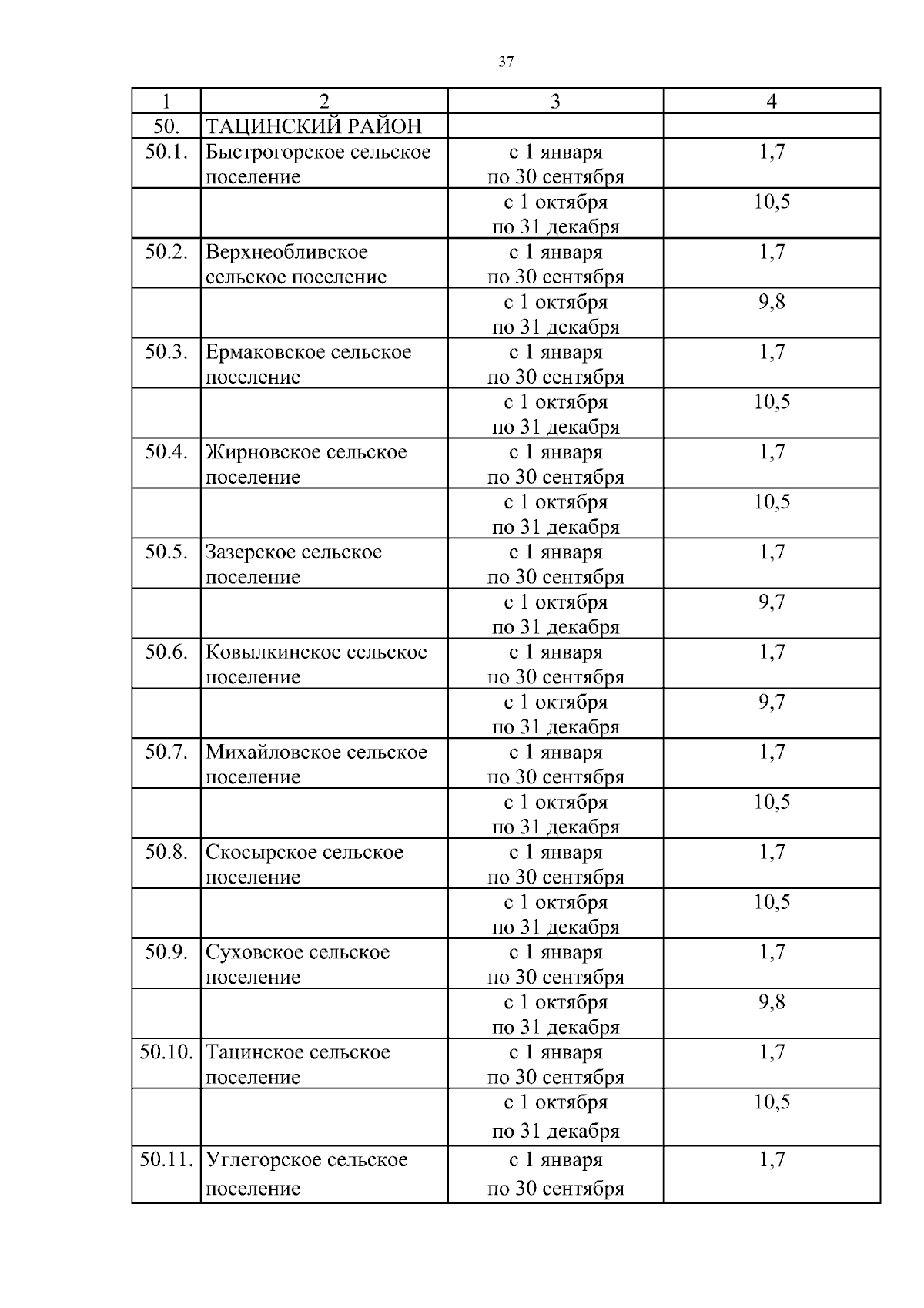 37

| 1 | 2 | 3 | 4 |
|---|---|---|---|
| 50. | ТАЦИНСКИЙ РАЙОН | | |
| 50.1. | Быстрогорское сельское поселение | с 1 января по 30 сентября | 1,7 |
| | | с 1 октября по 31 декабря | 10,5 |
| 50.2. | Верхнеобливское сельское поселение | с 1 января по 30 сентября | 1,7 |
| | | с 1 октября по 31 декабря | 9,8 |
| 50.3. | Ермаковское сельское поселение | с 1 января по 30 сентября | 1,7 |
| | | с 1 октября по 31 декабря | 10,5 |
| 50.4. | Жирновское сельское поселение | с 1 января по 30 сентября | 1,7 |
| | | с 1 октября по 31 декабря | 10,5 |
| 50.5. | Зазерское сельское поселение | с 1 января по 30 сентября | 1,7 |
| | | с 1 октября по 31 декабря | 9,7 |
| 50.6. | Ковылкинское сельское поселение | с 1 января по 30 сентября | 1,7 |
| | | с 1 октября по 31 декабря | 9,7 |
| 50.7. | Михайловское сельское поселение | с 1 января по 30 сентября | 1,7 |
| | | с 1 октября по 31 декабря | 10,5 |
| 50.8. | Скосырское сельское поселение | с 1 января по 30 сентября | 1,7 |
| | | с 1 октября по 31 декабря | 10,5 |
| 50.9. | Суховское сельское поселение | с 1 января по 30 сентября | 1,7 |
| | | с 1 октября по 31 декабря | 9,8 |
| 50.10. | Тацинское сельское поселение | с 1 января по 30 сентября | 1,7 |
| | | с 1 октября по 31 декабря | 10,5 |
| 50.11. | Углегорское сельское поселение | с 1 января по 30 сентября | 1,7 |